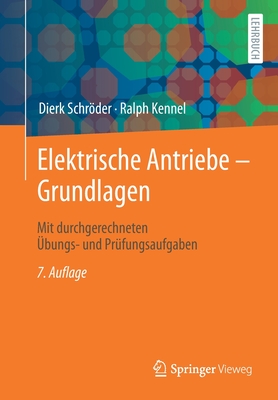 LEHRBUCH

Dierk Schröder · Ralph Kennel

Elektrische Antriebe – Grundlagen

Mit durchgerechneten Übungs- und Prüfungsaufgaben

7. Auflage

Springer Vieweg